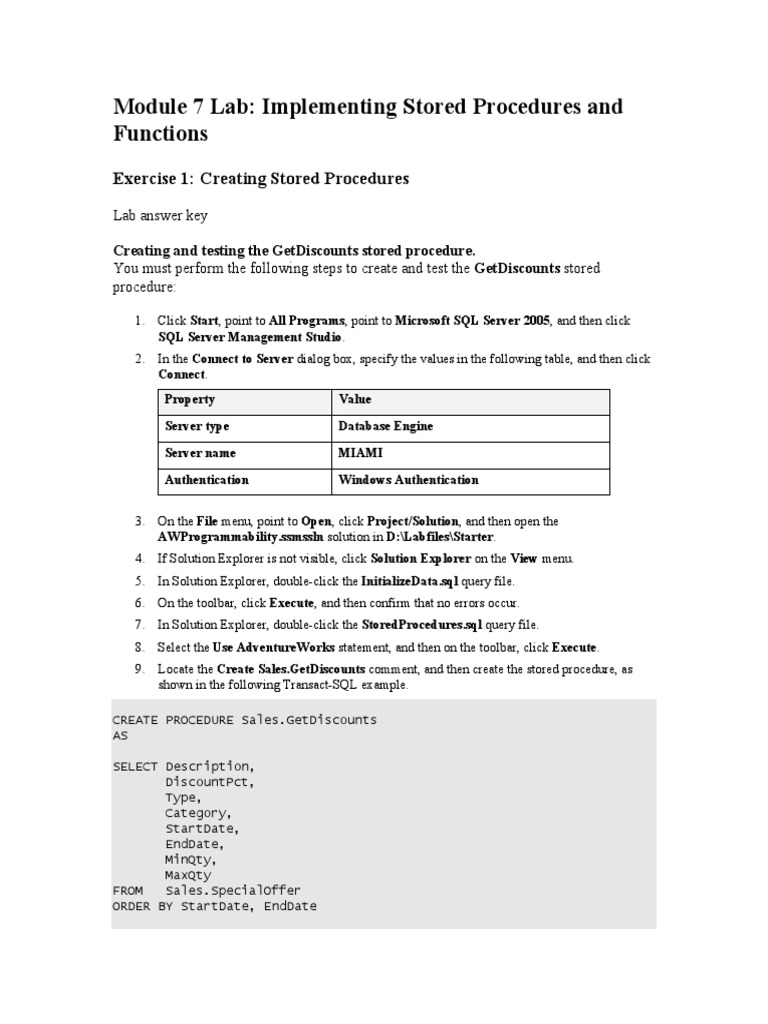 Module 7 Lab: Implementing Stored Procedures and Functions

Exercise 1: Creating Stored Procedures

Lab answer key

Creating and testing the GetDiscounts stored procedure.
You must perform the following steps to create and test the GetDiscounts stored procedure:

1. Click Start, point to All Programs, point to Microsoft SQL Server 2005, and then click SQL Server Management Studio.
2. In the Connect to Server dialog box, specify the values in the following table, and then click Connect.

| Property | Value |
|---|---|
| Server type | Database Engine |
| Server name | MIAMI |
| Authentication | Windows Authentication |

3. On the File menu, point to Open, click Project/Solution, and then open the AWProgrammability.ssmssln solution in D:\Labfiles\Starter.
4. If Solution Explorer is not visible, click Solution Explorer on the View menu.
5. In Solution Explorer, double-click the InitializeData.sql query file.
6. On the toolbar, click Execute, and then confirm that no errors occur.
7. In Solution Explorer, double-click the StoredProcedures.sql query file.
8. Select the Use AdventureWorks statement, and then on the toolbar, click Execute.
9. Locate the Create Sales.GetDiscounts comment, and then create the stored procedure, as shown in the following Transact-SQL example.

CREATE PROCEDURE Sales.GetDiscounts
AS

SELECT Description,
       DiscountPct,
       Type,
       Category,
       StartDate,
       EndDate,
       MinQty,
       MaxQty
FROM   Sales.SpecialOffer
ORDER BY StartDate, EndDate